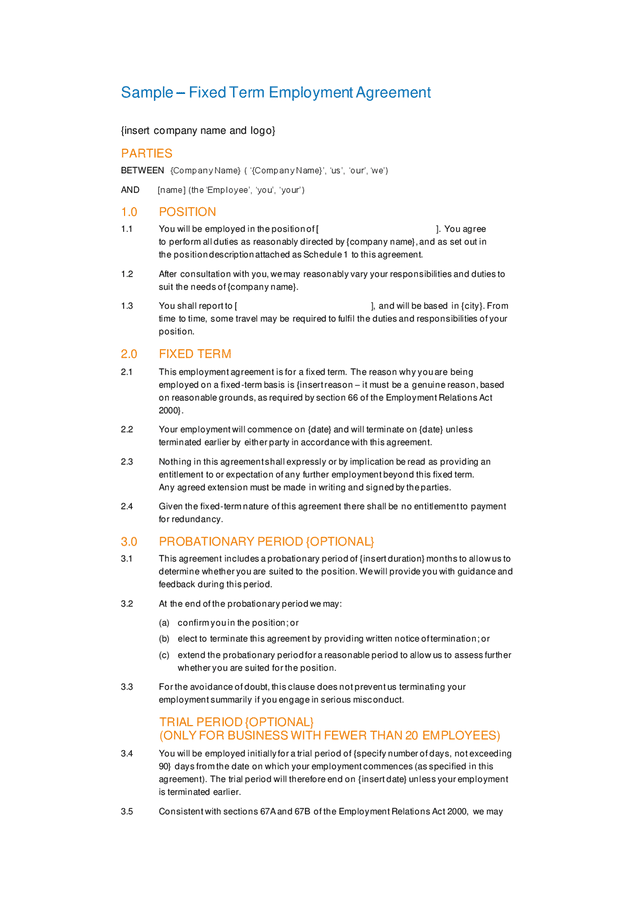 Sample – Fixed Term Employment Agreement

{insert company name and logo}

PARTIES

BETWEEN {Company Name} ( '{Company Name}', 'us', 'our', 'we')

AND [name] (the 'Employee', 'you', 'your')

1.0 POSITION

1.1 You will be employed in the position of [ ]. You agree to perform all duties as reasonably directed by {company name}, and as set out in the position description attached as Schedule 1 to this agreement.

1.2 After consultation with you, we may reasonably vary your responsibilities and duties to suit the needs of {company name}.

1.3 You shall report to [ ], and will be based in {city}. From time to time, some travel may be required to fulfil the duties and responsibilities of your position.

2.0 FIXED TERM

2.1 This employment agreement is for a fixed term. The reason why you are being employed on a fixed-term basis is {insert reason – it must be a genuine reason, based on reasonable grounds, as required by section 66 of the Employment Relations Act 2000}.

2.2 Your employment will commence on {date} and will terminate on {date} unless terminated earlier by either party in accordance with this agreement.

2.3 Nothing in this agreement shall expressly or by implication be read as providing an entitlement to or expectation of any further employment beyond this fixed term. Any agreed extension must be made in writing and signed by the parties.

2.4 Given the fixed-term nature of this agreement there shall be no entitlement to payment for redundancy.

3.0 PROBATIONARY PERIOD {OPTIONAL}

3.1 This agreement includes a probationary period of {insert duration} months to allow us to determine whether you are suited to the position. We will provide you with guidance and feedback during this period.

3.2 At the end of the probationary period we may:

(a) confirm you in the position; or

(b) elect to terminate this agreement by providing written notice of termination; or

(c) extend the probationary period for a reasonable period to allow us to assess further whether you are suited for the position.

3.3 For the avoidance of doubt, this clause does not prevent us terminating your employment summarily if you engage in serious misconduct.

TRIAL PERIOD {OPTIONAL}
(ONLY FOR BUSINESS WITH FEWER THAN 20 EMPLOYEES)

3.4 You will be employed initially for a trial period of {specify number of days, not exceeding 90} days from the date on which your employment commences (as specified in this agreement). The trial period will therefore end on {insert date} unless your employment is terminated earlier.

3.5 Consistent with sections 67A and 67B of the Employment Relations Act 2000, we may